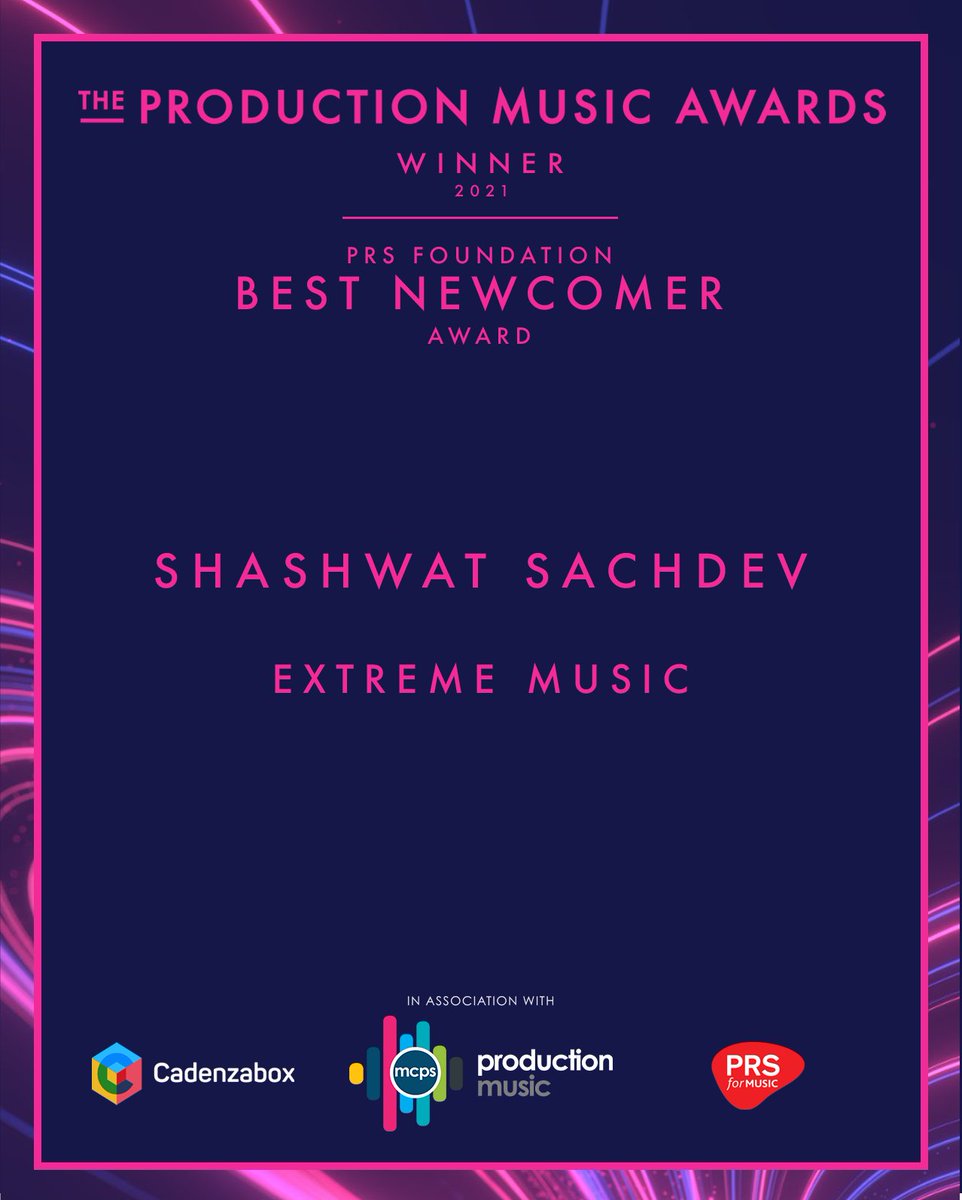 THE PRODUCTION MUSIC AWARDS
WINNER
2021

PRS FOUNDATION
BEST NEWCOMER
AWARD

SHASHWAT SACHDEV

EXTREME MUSIC

IN ASSOCIATION WITH

Cadenzabox

mcps production music

PRS for MUSIC